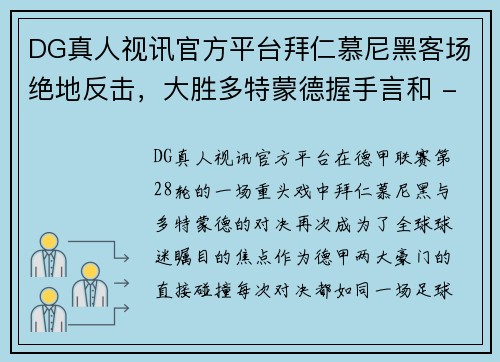 DG真人视讯官方平台拜仁慕尼黑客场绝地反击，大胜多特蒙德握手言和 -

DG真人视讯官方平台在德甲联赛第28轮的一场重头戏中拜仁慕尼黑与多特蒙德的对决再次成为了全球球迷瞩目的焦点作为德甲两大豪门的直接碰撞每次对决都如同一场足球